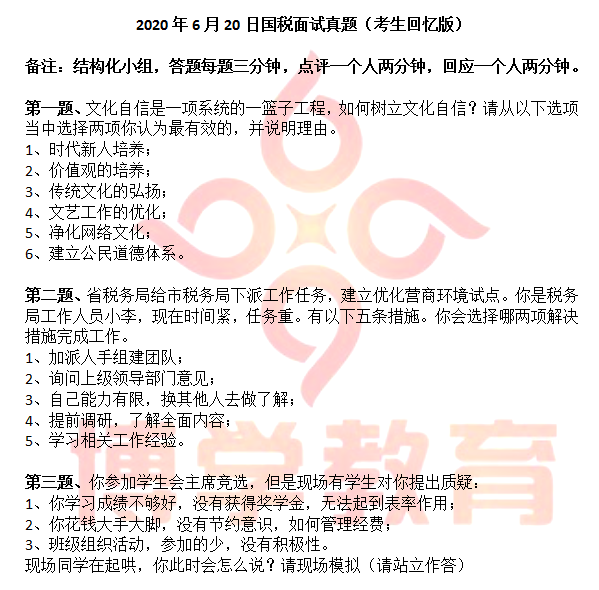 2020 年 6 月 20 日国税面试真题（考生回忆版）

备注：结构化小组，答题每题三分钟，点评一个人两分钟，回应一个人两分钟。

第一题、文化自信是一项系统的一篮子工程，如何树立文化自信？请从以下选项当中选择两项你认为最有效的，并说明理由。
1、时代新人培养；
2、价值观的培养；
3、传统文化的弘扬；
4、文艺工作的优化；
5、净化网络文化；
6、建立公民道德体系。

第二题、省税务局给市税务局下派工作任务，建立优化营商环境试点。你是税务局工作人员小李，现在时间紧，任务重。有以下五条措施。你会选择哪两项解决措施完成工作。
1、加派人手组建团队；
2、询问上级领导部门意见；
3、自己能力有限，换其他人去做了解；
4、提前调研，了解全面内容；
5、学习相关工作经验。

第三题、你参加学生会主席竞选，但是现场有学生对你提出质疑：
1、你学习成绩不够好，没有获得奖学金，无法起到表率作用；
2、你花钱大手大脚，没有节约意识，如何管理经费；
3、班级组织活动，参加的少，没有积极性。
现场同学在起哄，你此时会怎么说？请现场模拟（请站立作答）

博学教育